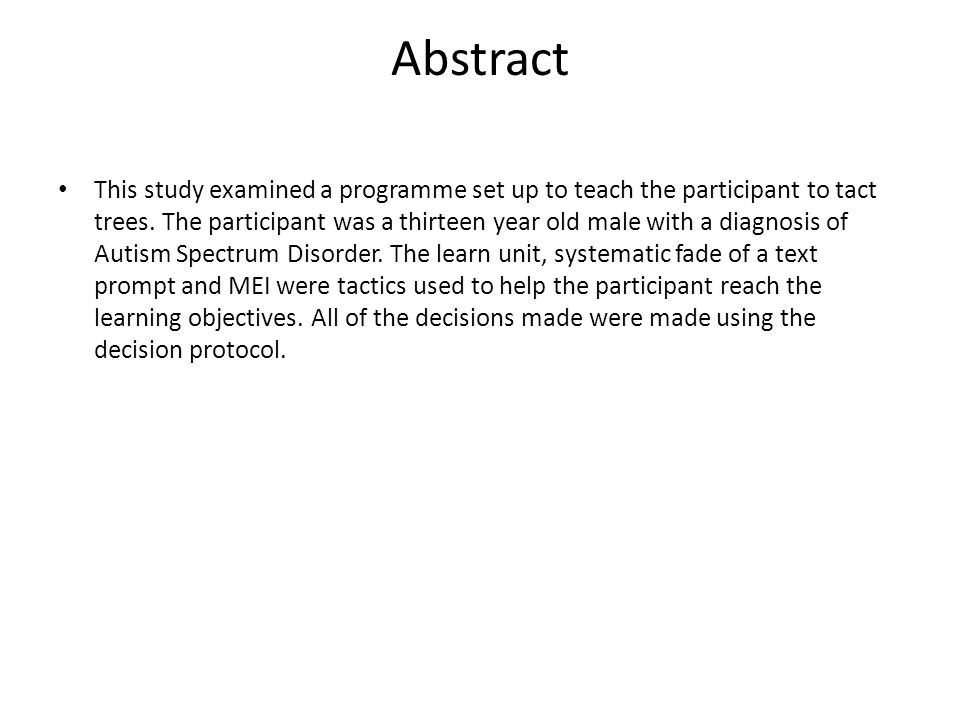 Abstract

• This study examined a programme set up to teach the participant to tact trees. The participant was a thirteen year old male with a diagnosis of Autism Spectrum Disorder. The learn unit, systematic fade of a text prompt and MEI were tactics used to help the participant reach the learning objectives. All of the decisions made were made using the decision protocol.